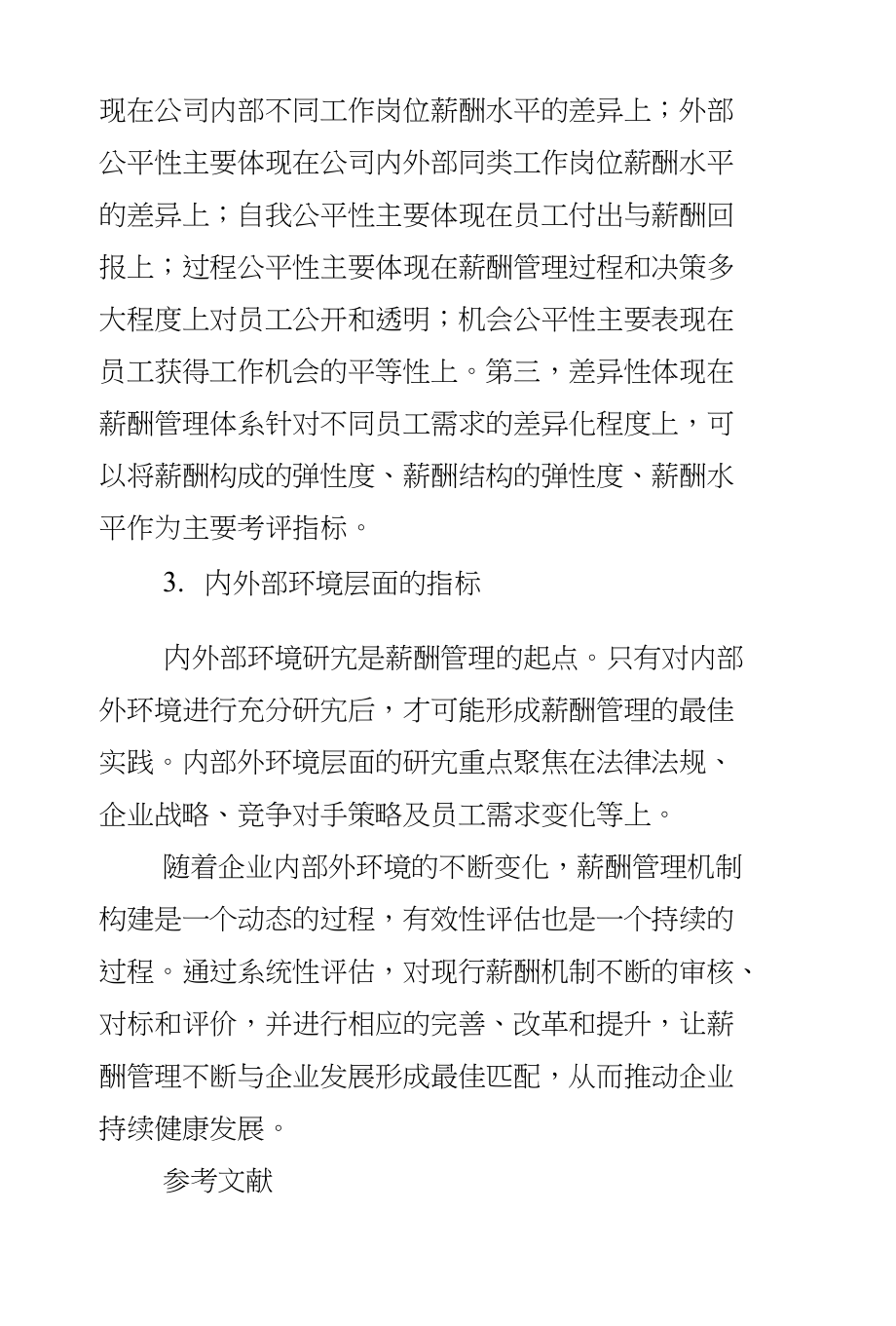 现在公司内部不同工作岗位薪酬水平的差异上；外部公平性主要体现在公司内外部同类工作岗位薪酬水平的差异上；自我公平性主要体现在员工付出与薪酬回报上；过程公平性主要体现在薪酬管理过程和决策多大程度上对员工公开和透明；机会公平性主要表现在员工获得工作机会的平等性上。第三，差异性体现在薪酬管理体系针对不同员工需求的差异化程度上，可以将薪酬构成的弹性度、薪酬结构的弹性度、薪酬水平作为主要考评指标。

3. 内外部环境层面的指标

内外部环境研究是薪酬管理的起点。只有对内部外环境进行充分研究后，才可能形成薪酬管理的最佳实践。内部外环境层面的研究重点聚焦在法律法规、企业战略、竞争对手策略及员工需求变化等上。

随着企业内部外环境的不断变化，薪酬管理机制构建是一个动态的过程，有效性评估也是一个持续的过程。通过系统性评估，对现行薪酬机制不断的审核、对标和评价，并进行相应的完善、改革和提升，让薪酬管理不断与企业发展形成最佳匹配，从而推动企业持续健康发展。

参考文献